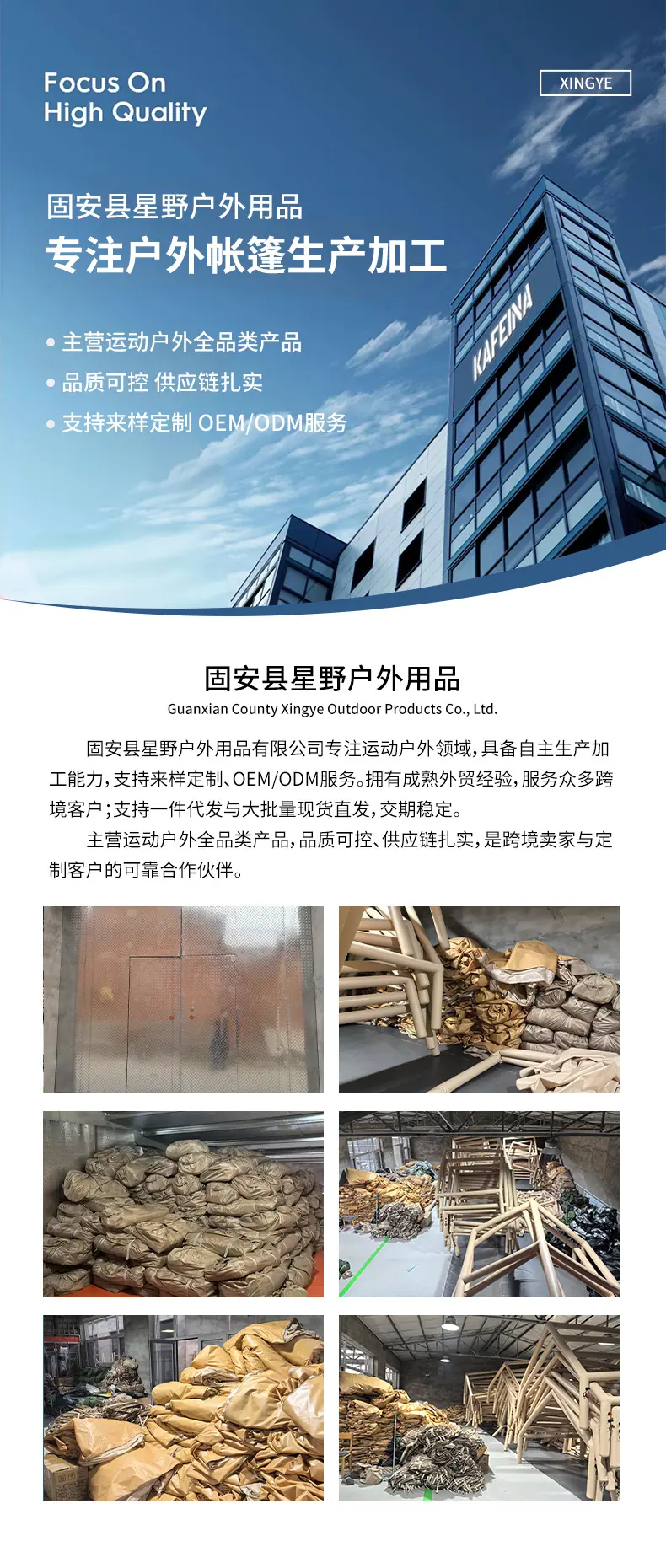 Focus On
High Quality

XINGYE

固安县星野户外用品
专注户外帐篷生产加工

• 主营运动户外全品类产品
• 品质可控 供应链扎实
• 支持来样定制 OEM/ODM服务

KAFEINA

固安县星野户外用品
Guanxian County Xingye Outdoor Products Co., Ltd.

固安县星野户外用品有限公司专注运动户外领域，具备自主生产加工能力，支持来样定制、OEM/ODM服务。拥有成熟外贸经验，服务众多跨境客户；支持一件代发与大批量现货直发，交期稳定。

主营运动户外全品类产品，品质可控、供应链扎实，是跨境卖家与定制客户的可靠合作伙伴。